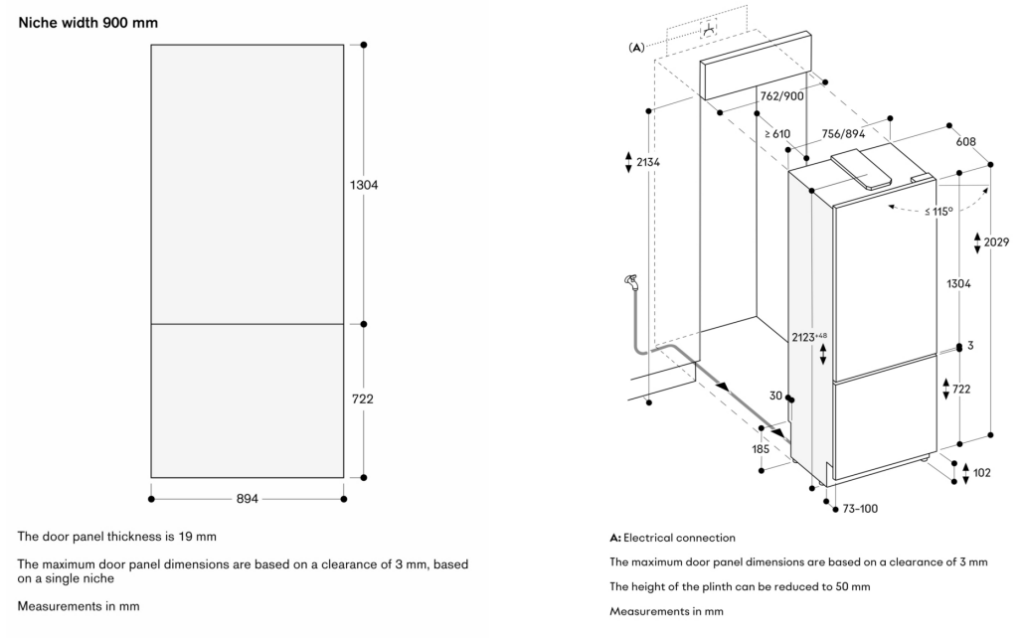 Niche width 900 mm

1304

722

894

The door panel thickness is 19 mm

The maximum door panel dimensions are based on a clearance of 3 mm, based on a single niche

Measurements in mm

(A)

762/900

≥ 610

756/894

608

2134

≤ 115°

2029

1304

$2123^{+48}$

3

722

30

185

102

73–100

A: Electrical connection

The maximum door panel dimensions are based on a clearance of 3 mm

The height of the plinth can be reduced to 50 mm

Measurements in mm